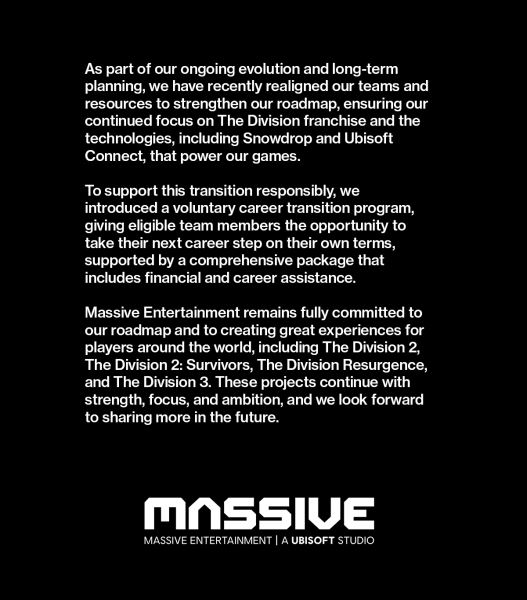 As part of our ongoing evolution and long-term planning, we have recently realigned our teams and resources to strengthen our roadmap, ensuring our continued focus on The Division franchise and the technologies, including Snowdrop and Ubisoft Connect, that power our games.

To support this transition responsibly, we introduced a voluntary career transition program, giving eligible team members the opportunity to take their next career step on their own terms, supported by a comprehensive package that includes financial and career assistance.

Massive Entertainment remains fully committed to our roadmap and to creating great experiences for players around the world, including The Division 2, The Division 2: Survivors, The Division Resurgence, and The Division 3. These projects continue with strength, focus, and ambition, and we look forward to sharing more in the future.

MASSIVE

MASSIVE ENTERTAINMENT | A UBISOFT STUDIO